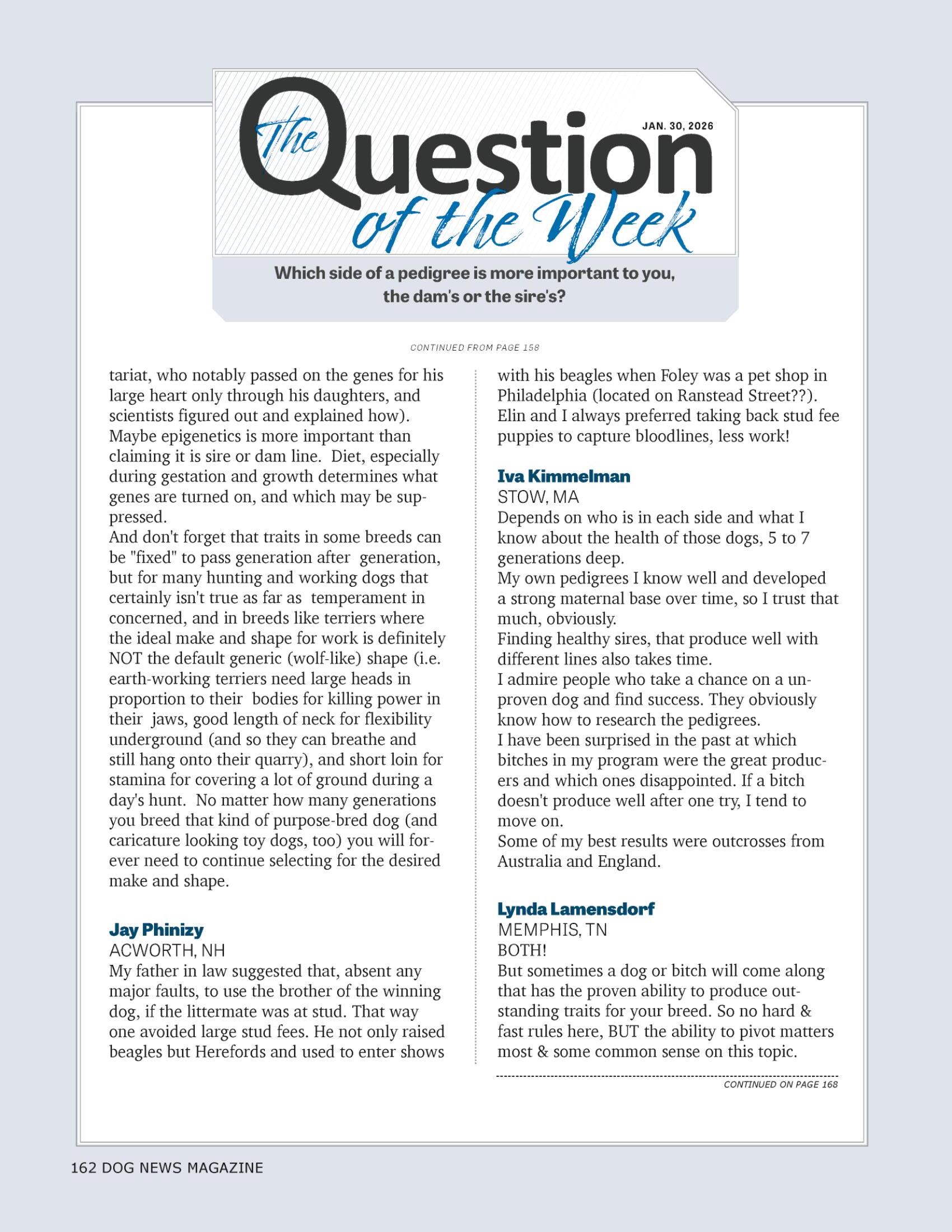 The Question of the Week

JAN. 30, 2026

Which side of a pedigree is more important to you, the dam's or the sire's?

CONTINUED FROM PAGE 158

tariat, who notably passed on the genes for his large heart only through his daughters, and scientists figured out and explained how). Maybe epigenetics is more important than claiming it is sire or dam line. Diet, especially during gestation and growth determines what genes are turned on, and which may be suppressed.
And don't forget that traits in some breeds can be "fixed" to pass generation after generation, but for many hunting and working dogs that certainly isn't true as far as temperament in concerned, and in breeds like terriers where the ideal make and shape for work is definitely NOT the default generic (wolf-like) shape (i.e. earth-working terriers need large heads in proportion to their bodies for killing power in their jaws, good length of neck for flexibility underground (and so they can breathe and still hang onto their quarry), and short loin for stamina for covering a lot of ground during a day's hunt. No matter how many generations you breed that kind of purpose-bred dog (and caricature looking toy dogs, too) you will forever need to continue selecting for the desired make and shape.

Jay Phinizy
ACWORTH, NH
My father in law suggested that, absent any major faults, to use the brother of the winning dog, if the littermate was at stud. That way one avoided large stud fees. He not only raised beagles but Herefords and used to enter shows with his beagles when Foley was a pet shop in Philadelphia (located on Ranstead Street??). Elin and I always preferred taking back stud fee puppies to capture bloodlines, less work!

Iva Kimmelman
STOW, MA
Depends on who is in each side and what I know about the health of those dogs, 5 to 7 generations deep.
My own pedigrees I know well and developed a strong maternal base over time, so I trust that much, obviously.
Finding healthy sires, that produce well with different lines also takes time.
I admire people who take a chance on a unproven dog and find success. They obviously know how to research the pedigrees.
I have been surprised in the past at which bitches in my program were the great producers and which ones disappointed. If a bitch doesn't produce well after one try, I tend to move on.
Some of my best results were outcrosses from Australia and England.

Lynda Lamensdorf
MEMPHIS, TN
BOTH!
But sometimes a dog or bitch will come along that has the proven ability to produce outstanding traits for your breed. So no hard & fast rules here, BUT the ability to pivot matters most & some common sense on this topic.

CONTINUED ON PAGE 168

162 DOG NEWS MAGAZINE